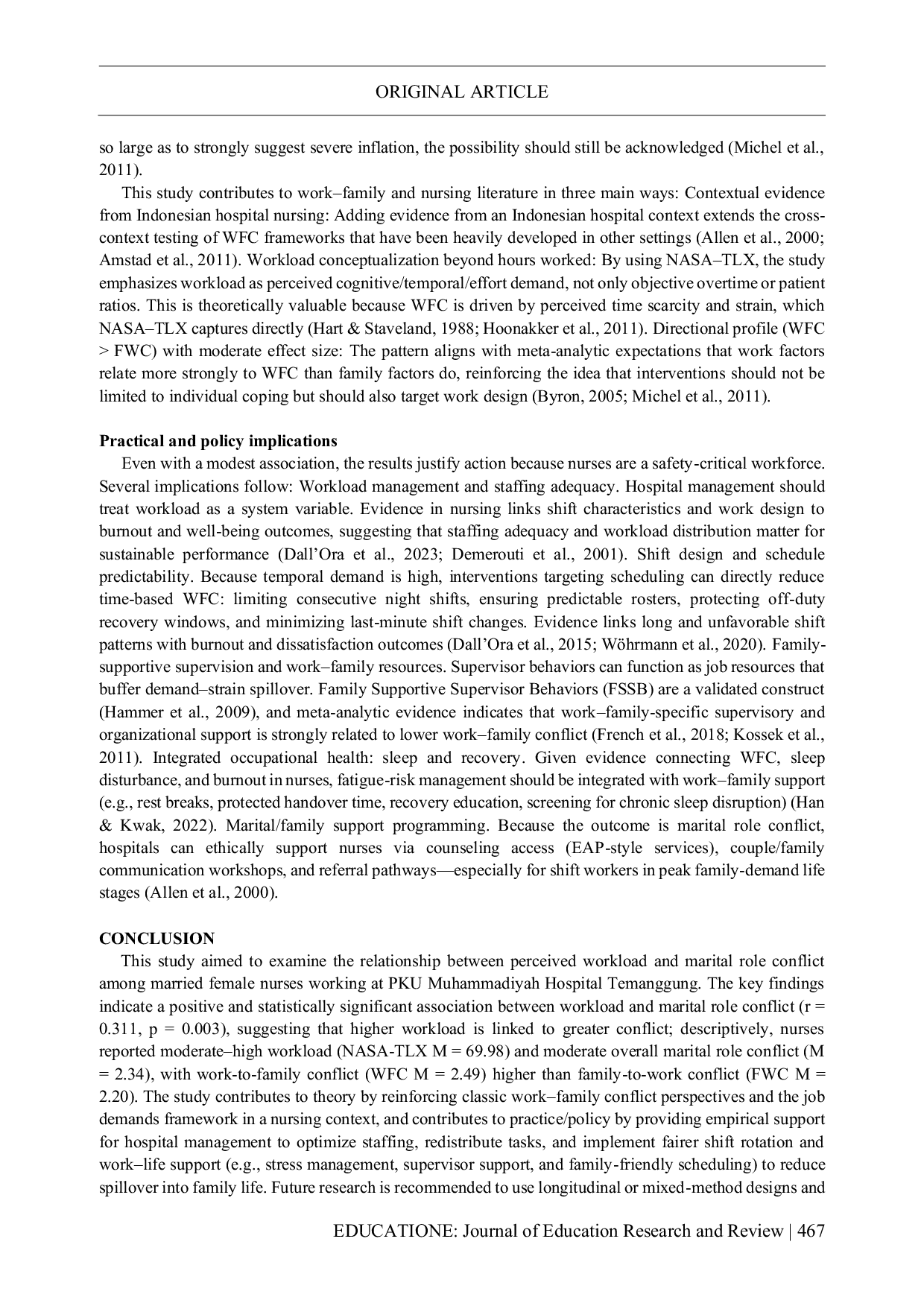 ORIGINAL ARTICLE

so large as to strongly suggest severe inflation, the possibility should still be acknowledged (Michel et al., 2011).

This study contributes to work–family and nursing literature in three main ways: Contextual evidence from Indonesian hospital nursing: Adding evidence from an Indonesian hospital context extends the cross-context testing of WFC frameworks that have been heavily developed in other settings (Allen et al., 2000; Amstad et al., 2011). Workload conceptualization beyond hours worked: By using NASA–TLX, the study emphasizes workload as perceived cognitive/temporal/effort demand, not only objective overtime or patient ratios. This is theoretically valuable because WFC is driven by perceived time scarcity and strain, which NASA–TLX captures directly (Hart & Staveland, 1988; Hoonakker et al., 2011). Directional profile (WFC > FWC) with moderate effect size: The pattern aligns with meta-analytic expectations that work factors relate more strongly to WFC than family factors do, reinforcing the idea that interventions should not be limited to individual coping but should also target work design (Byron, 2005; Michel et al., 2011).

Practical and policy implications

Even with a modest association, the results justify action because nurses are a safety-critical workforce. Several implications follow: Workload management and staffing adequacy. Hospital management should treat workload as a system variable. Evidence in nursing links shift characteristics and work design to burnout and well-being outcomes, suggesting that staffing adequacy and workload distribution matter for sustainable performance (Dall'Ora et al., 2023; Demerouti et al., 2001). Shift design and schedule predictability. Because temporal demand is high, interventions targeting scheduling can directly reduce time-based WFC: limiting consecutive night shifts, ensuring predictable rosters, protecting off-duty recovery windows, and minimizing last-minute shift changes. Evidence links long and unfavorable shift patterns with burnout and dissatisfaction outcomes (Dall'Ora et al., 2015; Wöhrmann et al., 2020). Family-supportive supervision and work–family resources. Supervisor behaviors can function as job resources that buffer demand–strain spillover. Family Supportive Supervisor Behaviors (FSSB) are a validated construct (Hammer et al., 2009), and meta-analytic evidence indicates that work–family-specific supervisory and organizational support is strongly related to lower work–family conflict (French et al., 2018; Kossek et al., 2011). Integrated occupational health: sleep and recovery. Given evidence connecting WFC, sleep disturbance, and burnout in nurses, fatigue-risk management should be integrated with work–family support (e.g., rest breaks, protected handover time, recovery education, screening for chronic sleep disruption) (Han & Kwak, 2022). Marital/family support programming. Because the outcome is marital role conflict, hospitals can ethically support nurses via counseling access (EAP-style services), couple/family communication workshops, and referral pathways—especially for shift workers in peak family-demand life stages (Allen et al., 2000).

CONCLUSION

This study aimed to examine the relationship between perceived workload and marital role conflict among married female nurses working at PKU Muhammadiyah Hospital Temanggung. The key findings indicate a positive and statistically significant association between workload and marital role conflict (r = 0.311, p = 0.003), suggesting that higher workload is linked to greater conflict; descriptively, nurses reported moderate–high workload (NASA-TLX M = 69.98) and moderate overall marital role conflict (M = 2.34), with work-to-family conflict (WFC M = 2.49) higher than family-to-work conflict (FWC M = 2.20). The study contributes to theory by reinforcing classic work–family conflict perspectives and the job demands framework in a nursing context, and contributes to practice/policy by providing empirical support for hospital management to optimize staffing, redistribute tasks, and implement fairer shift rotation and work–life support (e.g., stress management, supervisor support, and family-friendly scheduling) to reduce spillover into family life. Future research is recommended to use longitudinal or mixed-method designs and

EDUCATIONE: Journal of Education Research and Review | 467